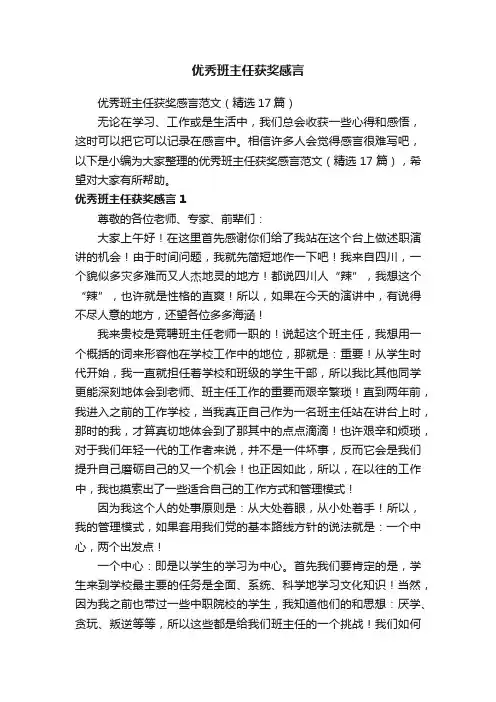 优秀班主任获奖感言

优秀班主任获奖感言范文（精选17篇）

无论在学习、工作或是生活中，我们总会收获一些心得和感悟，这时可以把它可以记录在感言中。相信许多人会觉得感言很难写吧，以下是小编为大家整理的优秀班主任获奖感言范文（精选17篇），希望对大家有所帮助。

优秀班主任获奖感言1

尊敬的各位老师、专家、前辈们：

大家上午好！在这里首先感谢你们给了我站在这个台上做述职演讲的机会！由于时间问题，我就先简短地作一下吧！我来自四川，一个貌似多灾多难而又人杰地灵的地方！都说四川人“辣”，我想这个“辣”，也许就是性格的直爽！所以，如果在今天的演讲中，有说得不尽人意的地方，还望各位多多海涵！

我来贵校是竞聘班主任老师一职的！说起这个班主任，我想用一个概括的词来形容他在学校工作中的地位，那就是：重要！从学生时代开始，我一直就担任着学校和班级的学生干部，所以我比其他同学更能深刻地体会到老师、班主任工作的重要而艰辛繁琐！直到两年前，我进入之前的工作学校，当我真正自己作为一名班主任站在讲台上时，那时的我，才算真切地体会到了那其中的点点滴滴！也许艰辛和烦琐，对于我们年轻一代的工作者来说，并不是一件坏事，反而它会是我们提升自己磨砺自己的又一个机会！也正因如此，所以，在以往的工作中，我也摸索出了一些适合自己的工作方式和管理模式！

因为我这个人的处事原则是：从大处着眼，从小处着手！所以，我的管理模式，如果套用我们党的基本路线方针的说法就是：一个中心，两个出发点！

一个中心：即是以学生的学习为中心。首先我们要肯定的是，学生来到学校最主要的任务是全面、系统、科学地学习文化知识！当然，因为我之前也带过一些中职院校的学生，我知道他们的和思想：厌学、贪玩、叛逆等等，所以这些都是给我们班主任的一个挑战！我们如何